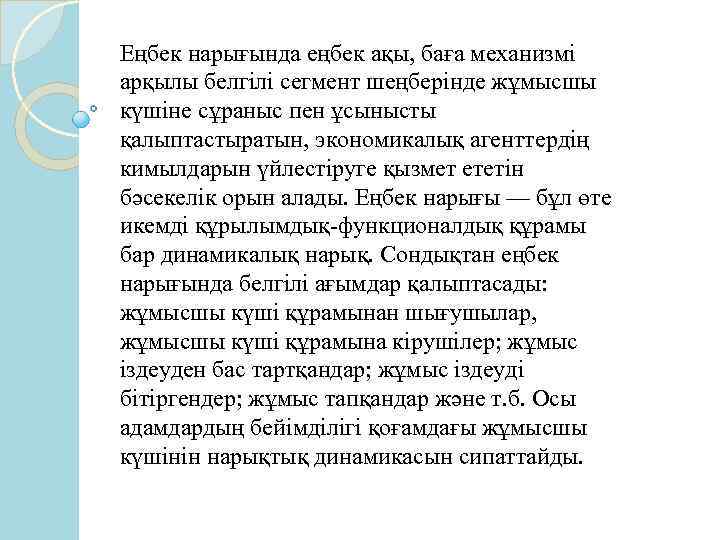 Еңбек нарығында еңбек ақы, баға механизмі арқылы белгілі сегмент шеңберінде жұмысшы күшіне сұраныс пен ұсынысты қалыптастыратын, экономикалық агенттердің кимылдарын үйлестіруге қызмет ететін бәсекелік орын алады. Еңбек нарығы — бұл өте икемді құрылымдық-функционалдық құрамы бар динамикалық нарық. Сондықтан еңбек нарығында белгілі ағымдар қалыптасады: жұмысшы күші құрамынан шығушылар, жұмысшы күші құрамына кірушілер; жұмыс іздеуден бас тартқандар; жұмыс іздеуді бітіргендер; жұмыс тапқандар және т.б. Осы адамдардың бейімділігі қоғамдағы жұмысшы күшінін нарықтық динамикасын сипаттайды.